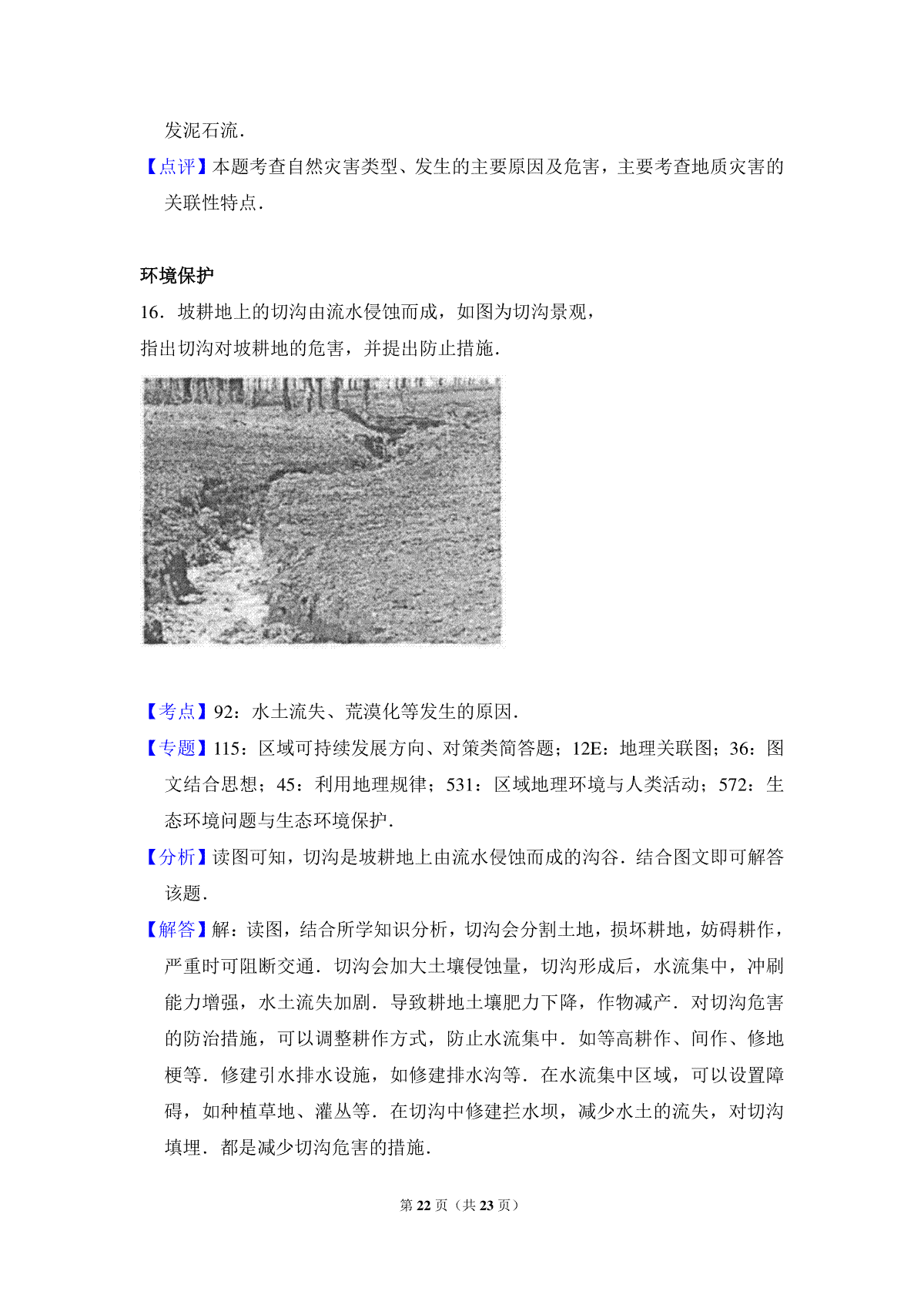 发泥石流.

【点评】本题考查自然灾害类型、发生的主要原因及危害，主要考查地质灾害的关联性特点.

环境保护

16．坡耕地上的切沟由流水侵蚀而成，如图为切沟景观，
指出切沟对坡耕地的危害，并提出防止措施.

【考点】92：水土流失、荒漠化等发生的原因.

【专题】115：区域可持续发展方向、对策类简答题；12E：地理关联图；36：图文结合思想；45：利用地理规律；531：区域地理环境与人类活动；572：生态环境问题与生态环境保护.

【分析】读图可知，切沟是坡耕地上由流水侵蚀而成的沟谷．结合图文即可解答该题.

【解答】解：读图，结合所学知识分析，切沟会分割土地，损坏耕地，妨碍耕作，严重时可阻断交通．切沟会加大土壤侵蚀量，切沟形成后，水流集中，冲刷能力增强，水土流失加剧．导致耕地土壤肥力下降，作物减产．对切沟危害的防治措施，可以调整耕作方式，防止水流集中．如等高耕作、间作、修地梗等．修建引水排水设施，如修建排水沟等．在水流集中区域，可以设置障碍，如种植草地、灌丛等．在切沟中修建拦水坝，减少水土的流失，对切沟填埋．都是减少切沟危害的措施.

第 22 页（共 23 页）